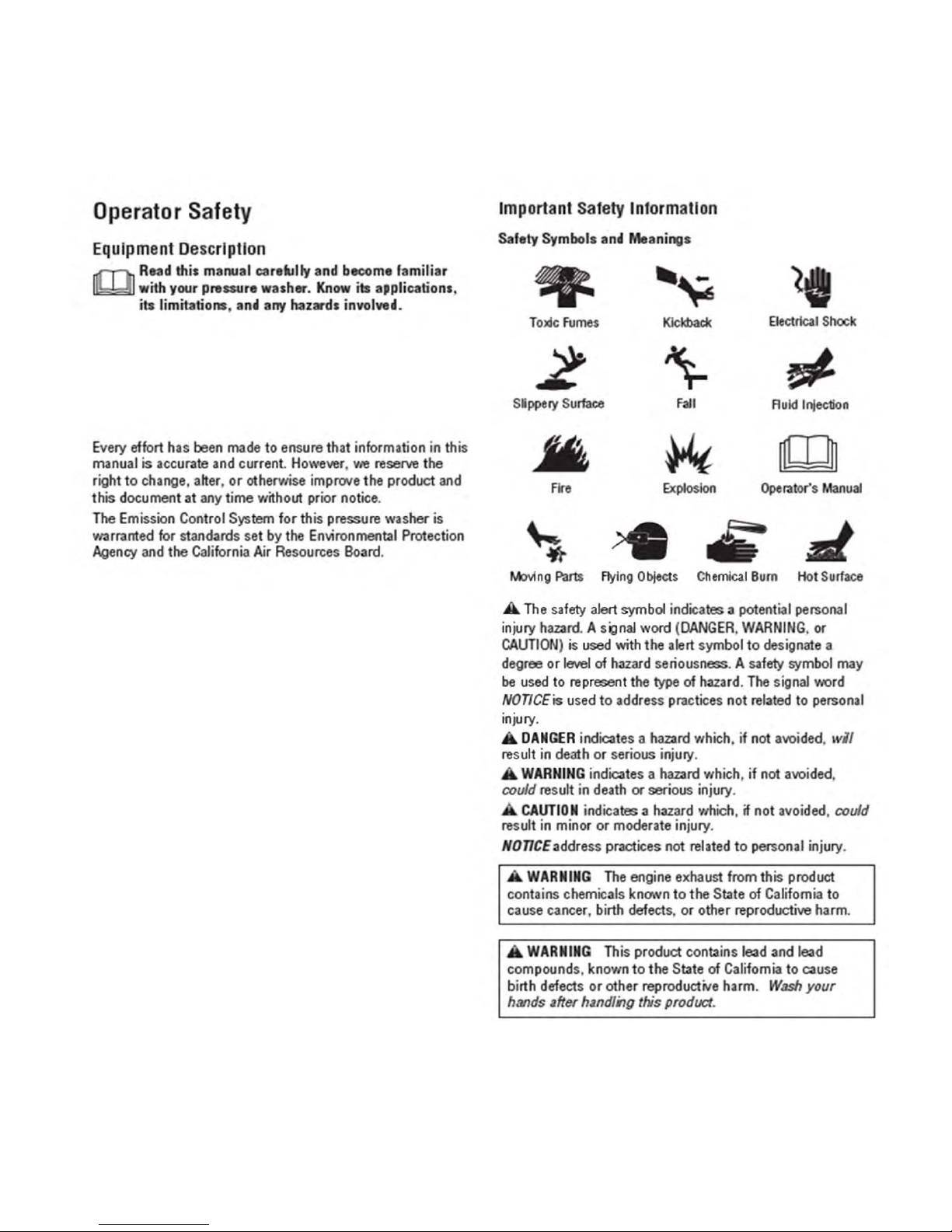 Operator Safety

Equipment Description

Read this manual carefully and become familiar with your pressure washer. Know its applications, its limitations, and any hazards involved.

Every effort has been made to ensure that information in this manual is accurate and current. However, we reserve the right to change, alter, or otherwise improve the product and this document at any time without prior notice.

The Emission Control System for this pressure washer is warranted for standards set by the Environmental Protection Agency and the California Air Resources Board.

Important Safety Information

Safety Symbols and Meanings

Toxic Fumes

Kickback

Electrical Shock

Slippery Surface

Fall

Fluid Injection

Fire

Explosion

Operator's Manual

Moving Parts

Flying Objects

Chemical Burn

Hot Surface

The safety alert symbol indicates a potential personal injury hazard. A signal word (DANGER, WARNING, or CAUTION) is used with the alert symbol to designate a degree or level of hazard seriousness. A safety symbol may be used to represent the type of hazard. The signal word NOTICE is used to address practices not related to personal injury.

DANGER indicates a hazard which, if not avoided, will result in death or serious injury.

WARNING indicates a hazard which, if not avoided, could result in death or serious injury.

CAUTION indicates a hazard which, if not avoided, could result in minor or moderate injury.

NOTICE address practices not related to personal injury.

WARNING The engine exhaust from this product contains chemicals known to the State of California to cause cancer, birth defects, or other reproductive harm.

WARNING This product contains lead and lead compounds, known to the State of California to cause birth defects or other reproductive harm. Wash your hands after handling this product.